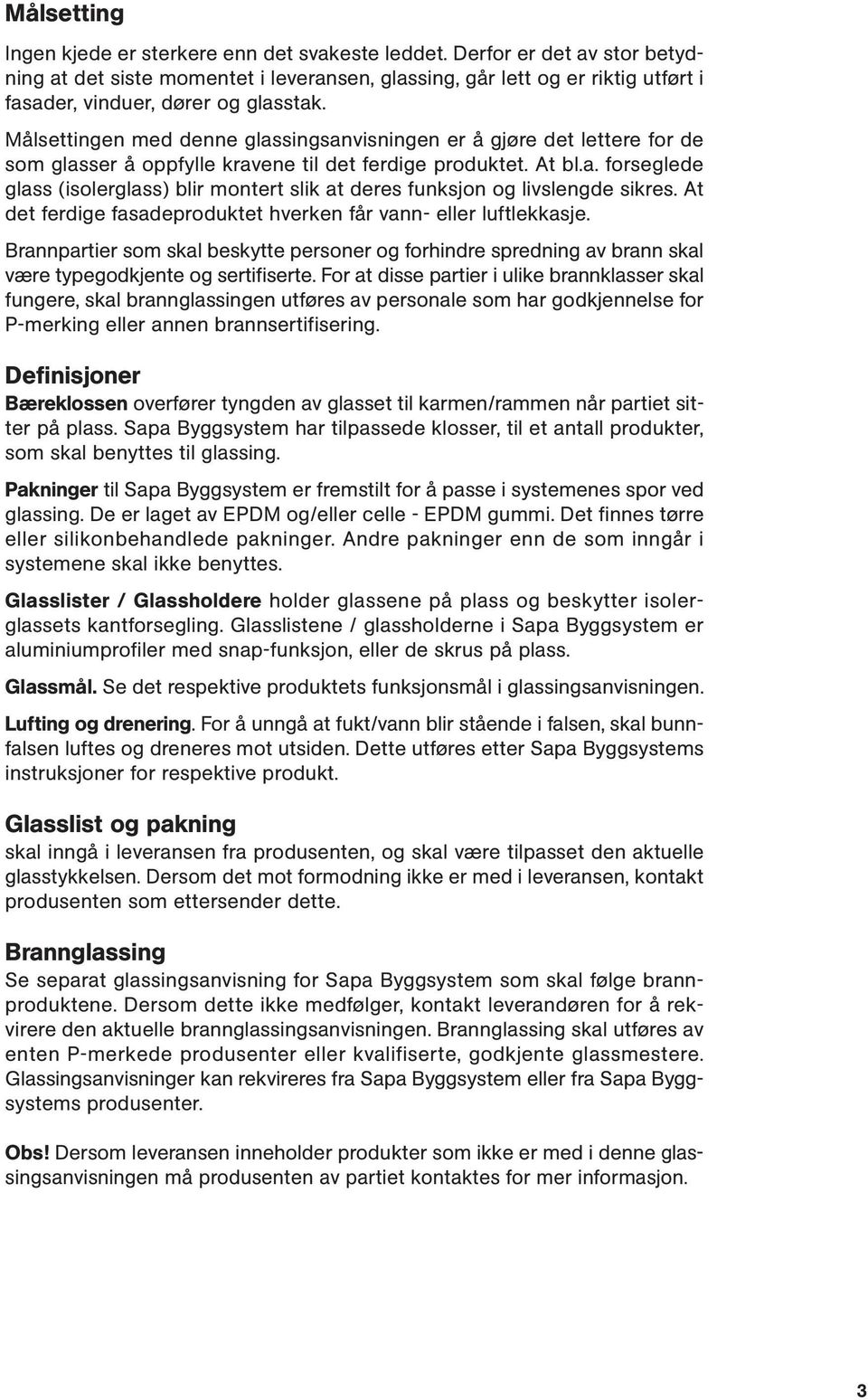 Målsetting

Ingen kjede er sterkere enn det svakeste leddet. Derfor er det av stor betydning at det siste momentet i leveransen, glassing, går lett og er riktig utført i fasader, vinduer, dører og glasstak.

Målsettingen med denne glassingsanvisningen er å gjøre det lettere for de som glasser å oppfylle kravene til det ferdige produktet. At bl.a. forseglede glass (isolerglass) blir montert slik at deres funksjon og livslengde sikres. At det ferdige fasadeproduktet hverken får vann- eller luftlekkasje.

Brannpartier som skal beskytte personer og forhindre spredning av brann skal være typegodkjente og sertifiserte. For at disse partier i ulike brannklasser skal fungere, skal brannglassingen utføres av personale som har godkjennelse for P-merking eller annen brannsertifisering.

Definisjoner

Bæreklossen overfører tyngden av glasset til karmen/rammen når partiet sitter på plass. Sapa Byggsystem har tilpassede klosser, til et antall produkter, som skal benyttes til glassing.

Pakninger til Sapa Byggsystem er fremstilt for å passe i systemenes spor ved glassing. De er laget av EPDM og/eller celle - EPDM gummi. Det finnes tørre eller silikonbehandlede pakninger. Andre pakninger enn de som inngår i systemene skal ikke benyttes.

Glasslister / Glassholdere holder glassene på plass og beskytter isolerglassets kantforsegling. Glasslistene / glassholderne i Sapa Byggsystem er aluminiumprofiler med snap-funksjon, eller de skrus på plass.

Glassmål. Se det respektive produktets funksjonsmål i glassingsanvisningen.

Lufting og drenering. For å unngå at fukt/vann blir stående i falsen, skal bunnfalsen luftes og dreneres mot utsiden. Dette utføres etter Sapa Byggsystems instruksjoner for respektive produkt.

Glasslist og pakning

skal inngå i leveransen fra produsenten, og skal være tilpasset den aktuelle glasstykkelsen. Dersom det mot formodning ikke er med i leveransen, kontakt produsenten som ettersender dette.

Brannglassing

Se separat glassingsanvisning for Sapa Byggsystem som skal følge brannproduktene. Dersom dette ikke medfølger, kontakt leverandøren for å rekvirere den aktuelle brannglassingsanvisningen. Brannglassing skal utføres av enten P-merkede produsenter eller kvalifiserte, godkjente glassmestere. Glassingsanvisninger kan rekvireres fra Sapa Byggsystem eller fra Sapa Byggsystems produsenter.

Obs! Dersom leveransen inneholder produkter som ikke er med i denne glassingsanvisningen må produsenten av partiet kontaktes for mer informasjon.

3